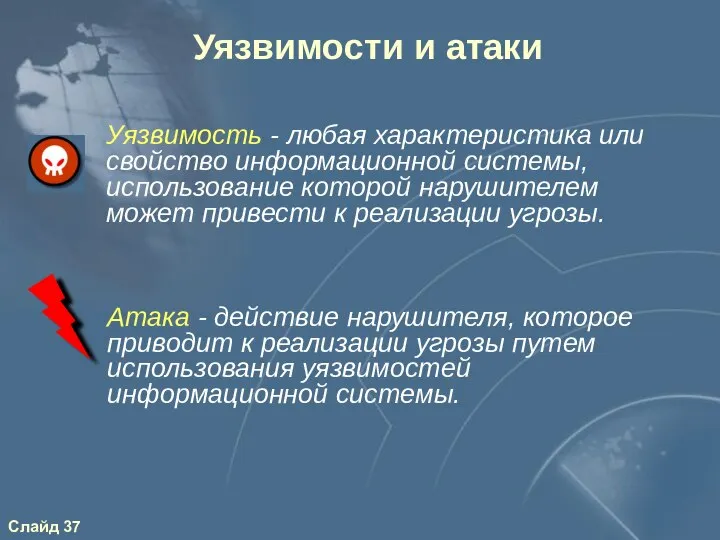 Уязвимости и атаки

Уязвимость - любая характеристика или свойство информационной системы, использование которой нарушителем может привести к реализации угрозы.

Атака - действие нарушителя, которое приводит к реализации угрозы путем использования уязвимостей информационной системы.

Слайд 37